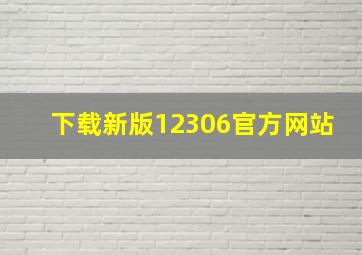 下载新版12306官方网站